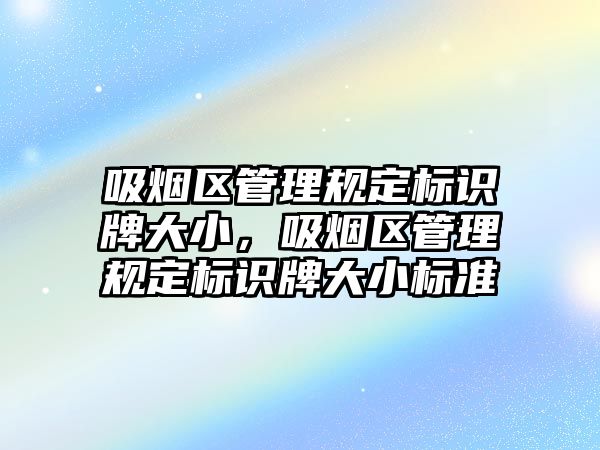 吸烟区管理规定标识牌大小，吸烟区管理规定标识牌大小标准